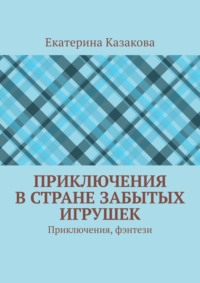 Екатерина Казакова

ПРИКЛЮЧЕНИЯ В СТРАНЕ ЗАБЫТЫХ ИГРУШЕК

Приключения, фэнтези